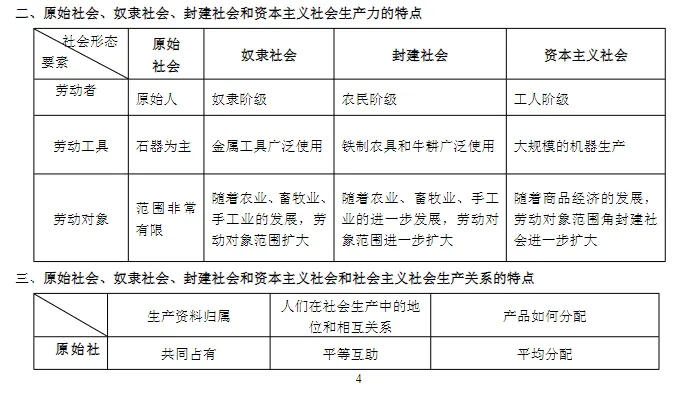 二、原始社会、奴隶社会、封建社会和资本主义社会生产力的特点

| 社会形态 要素 | 原始社会 | 奴隶社会 | 封建社会 | 资本主义社会 |
|---|---|---|---|---|
| 劳动者 | 原始人 | 奴隶阶级 | 农民阶级 | 工人阶级 |
| 劳动工具 | 石器为主 | 金属工具广泛使用 | 铁制农具和牛耕广泛使用 | 大规模的机器生产 |
| 劳动对象 | 范围非常有限 | 随着农业、畜牧业、手工业的发展，劳动对象范围扩大 | 随着农业、畜牧业、手工业的进一步发展，劳动对象范围进一步扩大 | 随着商品经济的发展，劳动对象范围角封建社会进一步扩大 |

三、原始社会、奴隶社会、封建社会和资本主义社会和社会主义社会生产关系的特点

| | 生产资料归属 | 人们在社会生产中的地位和相互关系 | 产品如何分配 |
|---|---|---|---|
| 原始社 | 共同占有 | 平等互助 | 平均分配 |

4